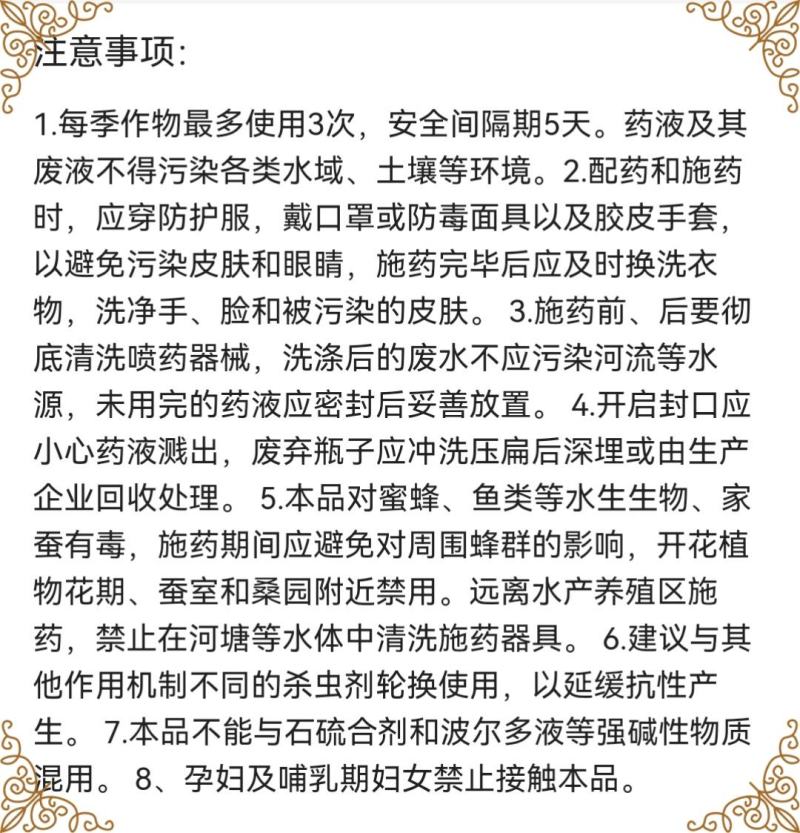 注意事项:

1.每季作物最多使用3次，安全间隔期5天。药液及其废液不得污染各类水域、土壤等环境。2.配药和施药时，应穿防护服，戴口罩或防毒面具以及胶皮手套，以避免污染皮肤和眼睛，施药完毕后应及时换洗衣物，洗净手、脸和被污染的皮肤。 3.施药前、后要彻底清洗喷药器械，洗涤后的废水不应污染河流等水源，未用完的药液应密封后妥善放置。 4.开启封口应小心药液溅出，废弃瓶子应冲洗压扁后深埋或由生产企业回收处理。 5.本品对蜜蜂、鱼类等水生生物、家蚕有毒，施药期间应避免对周围蜂群的影响，开花植物花期、蚕室和桑园附近禁用。远离水产养殖区施药，禁止在河塘等水体中清洗施药器具。 6.建议与其他作用机制不同的杀虫剂轮换使用，以延缓抗性产生。 7.本品不能与石硫合剂和波尔多液等强碱性物质混用。 8、孕妇及哺乳期妇女禁止接触本品。